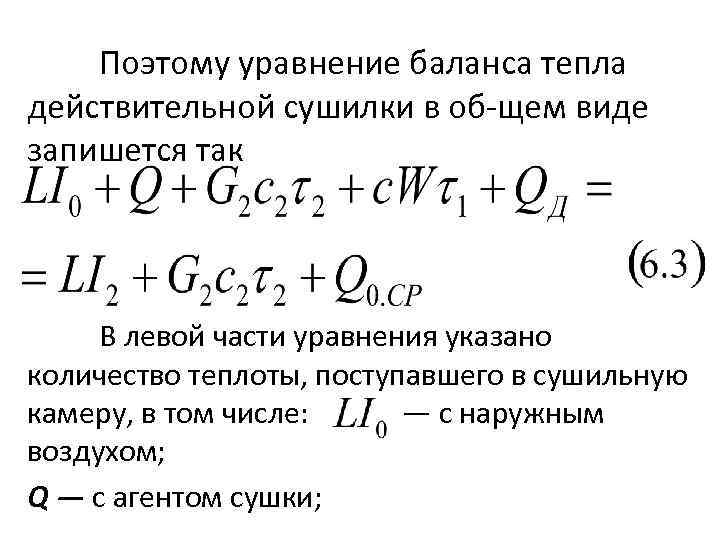 Поэтому уравнение баланса тепла действительной сушилки в об-щем виде запишется так

$LI_0 + Q + G_2c_2\tau_2 + cW\tau_1 + Q_Д =$

$= LI_2 + G_2c_2\tau_2 + Q_{0.CP}$ (6.3)

В левой части уравнения указано количество теплоты, поступавшего в сушильную камеру, в том числе: $LI_0$ — с наружным воздухом;

Q — с агентом сушки;